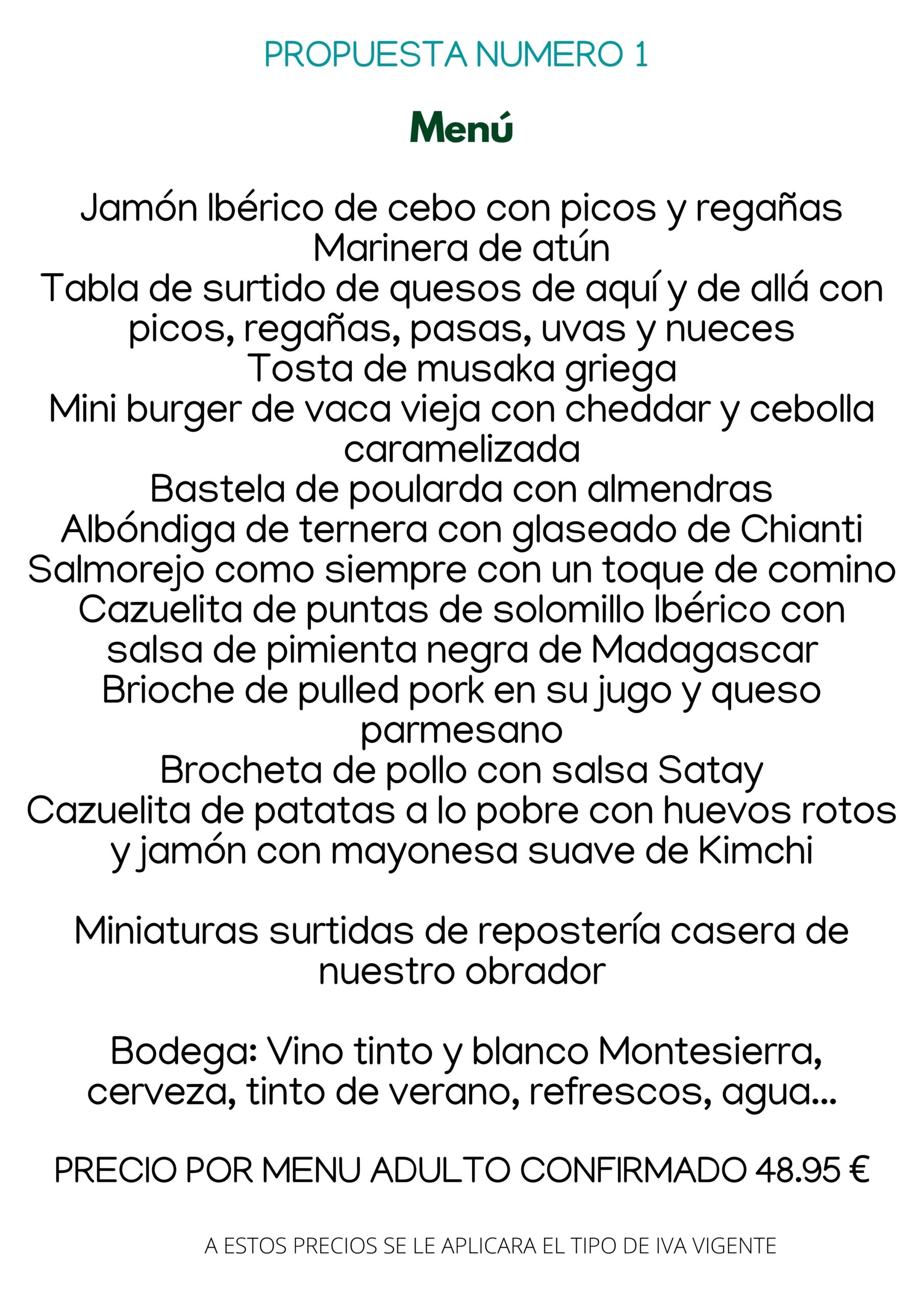 PROPUESTA NUMERO 1

Menú

Jamón Ibérico de cebo con picos y regañas
Marinera de atún
Tabla de surtido de quesos de aquí y de allá con picos, regañas, pasas, uvas y nueces
Tosta de musaka griega
Mini burger de vaca vieja con cheddar y cebolla caramelizada
Bastela de poularda con almendras
Albóndiga de ternera con glaseado de Chianti
Salmorejo como siempre con un toque de comino
Cazuelita de puntas de solomillo Ibérico con salsa de pimienta negra de Madagascar
Brioche de pulled pork en su jugo y queso parmesano
Brocheta de pollo con salsa Satay
Cazuelita de patatas a lo pobre con huevos rotos y jamón con mayonesa suave de Kimchi

Miniaturas surtidas de repostería casera de nuestro obrador

Bodega: Vino tinto y blanco Montesierra, cerveza, tinto de verano, refrescos, agua...

PRECIO POR MENU ADULTO CONFIRMADO 48.95 €

A ESTOS PRECIOS SE LE APLICARA EL TIPO DE IVA VIGENTE